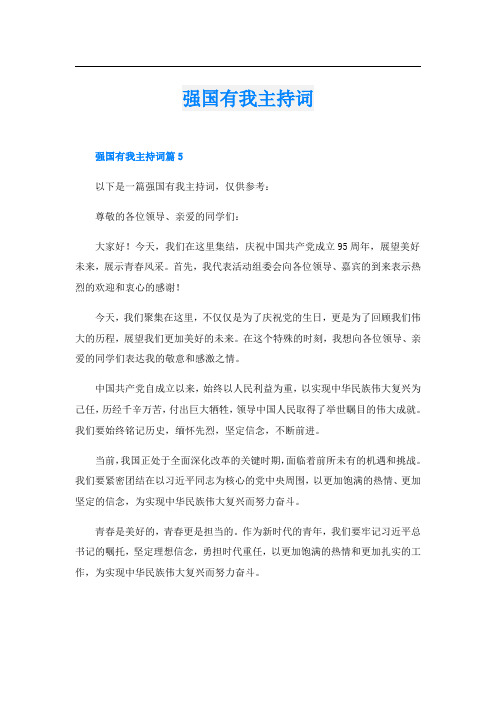 强国有我主持词

强国有我主持词篇 5

以下是一篇强国有我主持词，仅供参考：

尊敬的各位领导、亲爱的同学们：

大家好！今天，我们在这里集结，庆祝中国共产党成立 95 周年，展望美好未来，展示青春风采。首先，我代表活动组委会向各位领导、嘉宾的到来表示热烈的欢迎和衷心的感谢！

今天，我们聚集在这里，不仅仅是为了庆祝党的生日，更是为了回顾我们伟大的历程，展望我们更加美好的未来。在这个特殊的时刻，我想向各位领导、亲爱的同学们表达我的敬意和感激之情。

中国共产党自成立以来，始终以人民利益为重，以实现中华民族伟大复兴为己任，历经千辛万苦，付出巨大牺牲，领导中国人民取得了举世瞩目的伟大成就。我们要始终铭记历史，缅怀先烈，坚定信念，不断前进。

当前，我国正处于全面深化改革的关键时期，面临着前所未有的机遇和挑战。我们要紧密团结在以习近平同志为核心的党中央周围，以更加饱满的热情、更加坚定的信念，为实现中华民族伟大复兴而努力奋斗。

青春是美好的，青春更是担当的。作为新时代的青年，我们要牢记习近平总书记的嘱托，坚定理想信念，勇担时代重任，以更加饱满的热情和更加扎实的工作，为实现中华民族伟大复兴而努力奋斗。